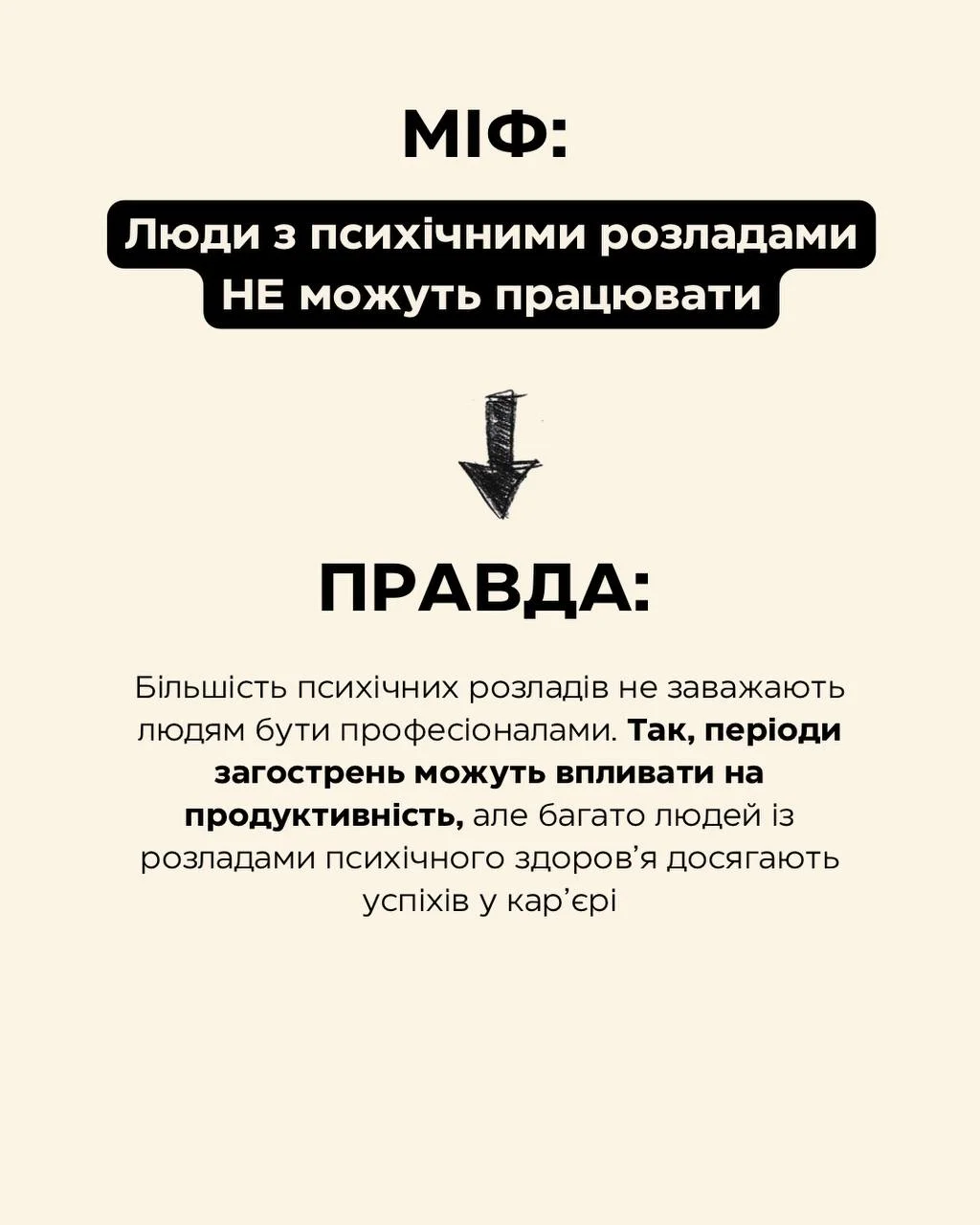 МІФ:

Люди з психічними розладами НЕ можуть працювати

ПРАВДА:

Більшість психічних розладів не заважають людям бути професіоналами. Так, періоди загострень можуть впливати на продуктивність, але багато людей із розладами психічного здоров’я досягають успіхів у кар’єрі